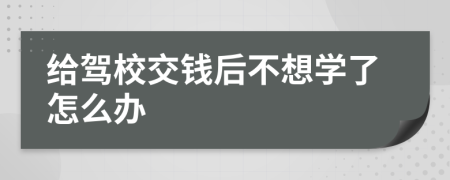 给驾校交钱后不想学了怎么办